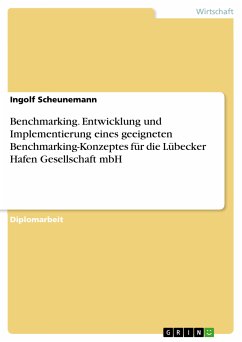 Wirtschaft

Ingolf Scheunemann

Benchmarking. Entwicklung und Implementierung eines geeigneten Benchmarking-Konzeptes für die Lübecker Hafen Gesellschaft mbH

Diplomarbeit

GRIN